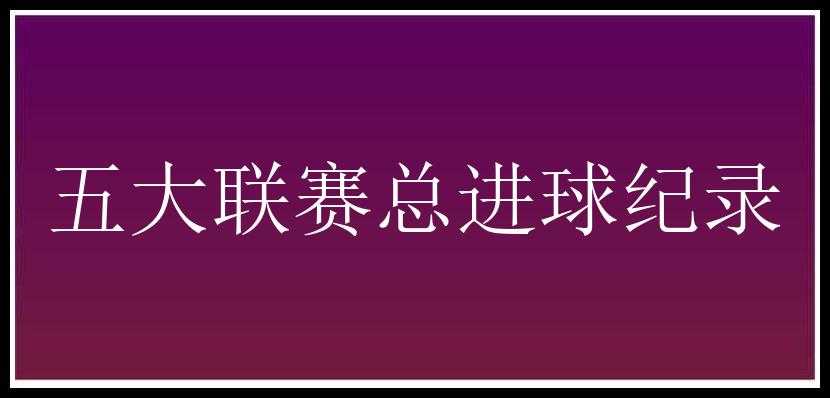 五大联赛总进球纪录